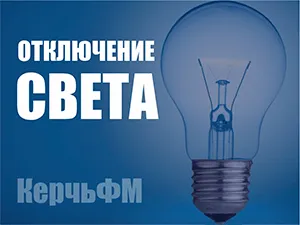 ОТКЛЮЧЕНИЕ
СВЕТА

КерчьФМ